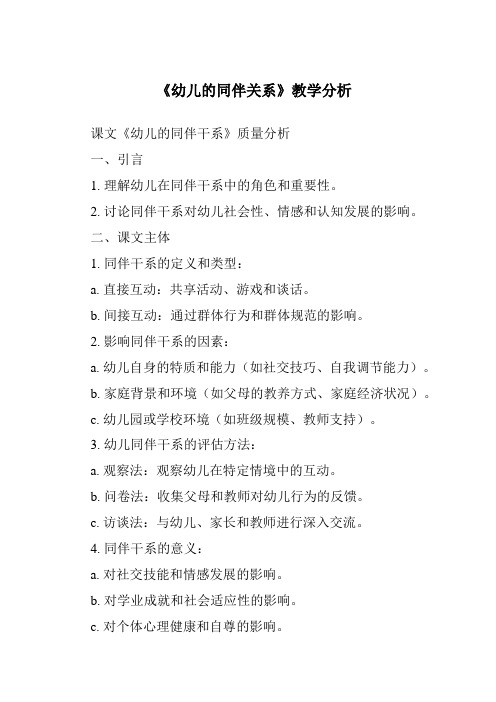 《幼儿的同伴关系》教学分析

课文《幼儿的同伴干系》质量分析

一、引言

1. 理解幼儿在同伴干系中的角色和重要性。

2. 讨论同伴干系对幼儿社会性、情感和认知发展的影响。

二、课文主体

1. 同伴干系的定义和类型：

a. 直接互动：共享活动、游戏和谈话。

b. 间接互动：通过群体行为和群体规范的影响。

2. 影响同伴干系的因素：

a. 幼儿自身的特质和能力（如社交技巧、自我调节能力）。

b. 家庭背景和环境（如父母的教养方式、家庭经济状况）。

c. 幼儿园或学校环境（如班级规模、教师支持）。

3. 幼儿同伴干系的评估方法：

a. 观察法：观察幼儿在特定情境中的互动。

b. 问卷法：收集父母和教师对幼儿行为的反馈。

c. 访谈法：与幼儿、家长和教师进行深入交流。

4. 同伴干系的意义：

a. 对社交技能和情感发展的影响。

b. 对学业成就和社会适应性的影响。

c. 对个体心理健康和自尊的影响。